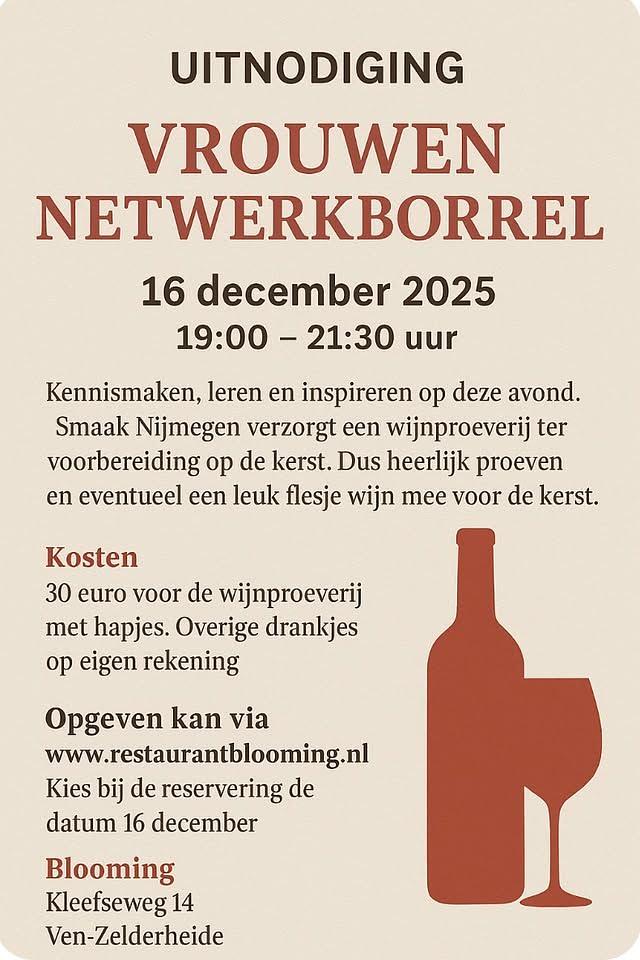 UITNODIGING

VROUWEN NETWERKBORREL

16 december 2025

19:00 – 21:30 uur

Kennismaken, leren en inspireren op deze avond. Smaak Nijmegen verzorgt een wijnproeverij ter voorbereiding op de kerst. Dus heerlijk proeven en eventueel een leuk flesje wijn mee voor de kerst.

Kosten
30 euro voor de wijnproeverij met hapjes. Overige drankjes op eigen rekening

Opgeven kan via
www.restaurantblooming.nl
Kies bij de reservering de datum 16 december

Blooming
Kleefseweg 14
Ven-Zelderheide